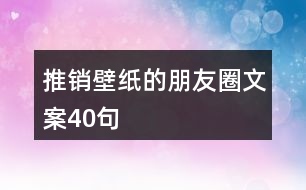 推销壁纸的朋友圈文案40句